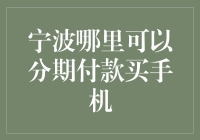 宁波哪里可以分期付款买手机